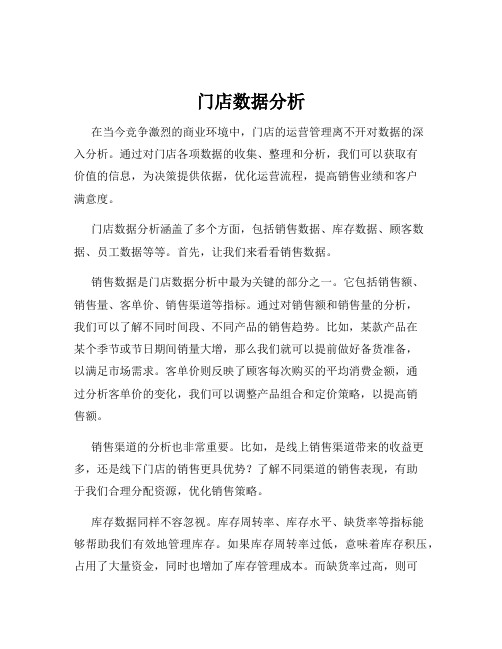 门店数据分析

在当今竞争激烈的商业环境中，门店的运营管理离不开对数据的深入分析。通过对门店各项数据的收集、整理和分析，我们可以获取有价值的信息，为决策提供依据，优化运营流程，提高销售业绩和客户满意度。

门店数据分析涵盖了多个方面，包括销售数据、库存数据、顾客数据、员工数据等等。首先，让我们来看看销售数据。

销售数据是门店数据分析中最为关键的部分之一。它包括销售额、销售量、客单价、销售渠道等指标。通过对销售额和销售量的分析，我们可以了解不同时间段、不同产品的销售趋势。比如，某款产品在某个季节或节日期间销量大增，那么我们就可以提前做好备货准备，以满足市场需求。客单价则反映了顾客每次购买的平均消费金额，通过分析客单价的变化，我们可以调整产品组合和定价策略，以提高销售额。

销售渠道的分析也非常重要。比如，是线上销售渠道带来的收益更多，还是线下门店的销售更具优势？了解不同渠道的销售表现，有助于我们合理分配资源，优化销售策略。

库存数据同样不容忽视。库存周转率、库存水平、缺货率等指标能够帮助我们有效地管理库存。如果库存周转率过低，意味着库存积压，占用了大量资金，同时也增加了库存管理成本。而缺货率过高，则可